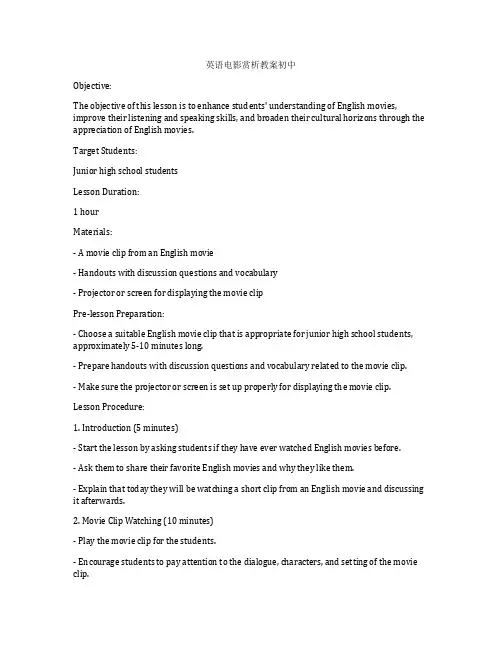 英语电影赏析教案初中

Objective:

The objective of this lesson is to enhance students' understanding of English movies, improve their listening and speaking skills, and broaden their cultural horizons through the appreciation of English movies.

Target Students:

Junior high school students

Lesson Duration:

1 hour

Materials:

- A movie clip from an English movie

- Handouts with discussion questions and vocabulary

- Projector or screen for displaying the movie clip

Pre-lesson Preparation:

- Choose a suitable English movie clip that is appropriate for junior high school students, approximately 5-10 minutes long.

- Prepare handouts with discussion questions and vocabulary related to the movie clip.

- Make sure the projector or screen is set up properly for displaying the movie clip.

Lesson Procedure:

1. Introduction (5 minutes)

- Start the lesson by asking students if they have ever watched English movies before.

- Ask them to share their favorite English movies and why they like them.

- Explain that today they will be watching a short clip from an English movie and discussing it afterwards.

2. Movie Clip Watching (10 minutes)

- Play the movie clip for the students.

- Encourage students to pay attention to the dialogue, characters, and setting of the movie clip.